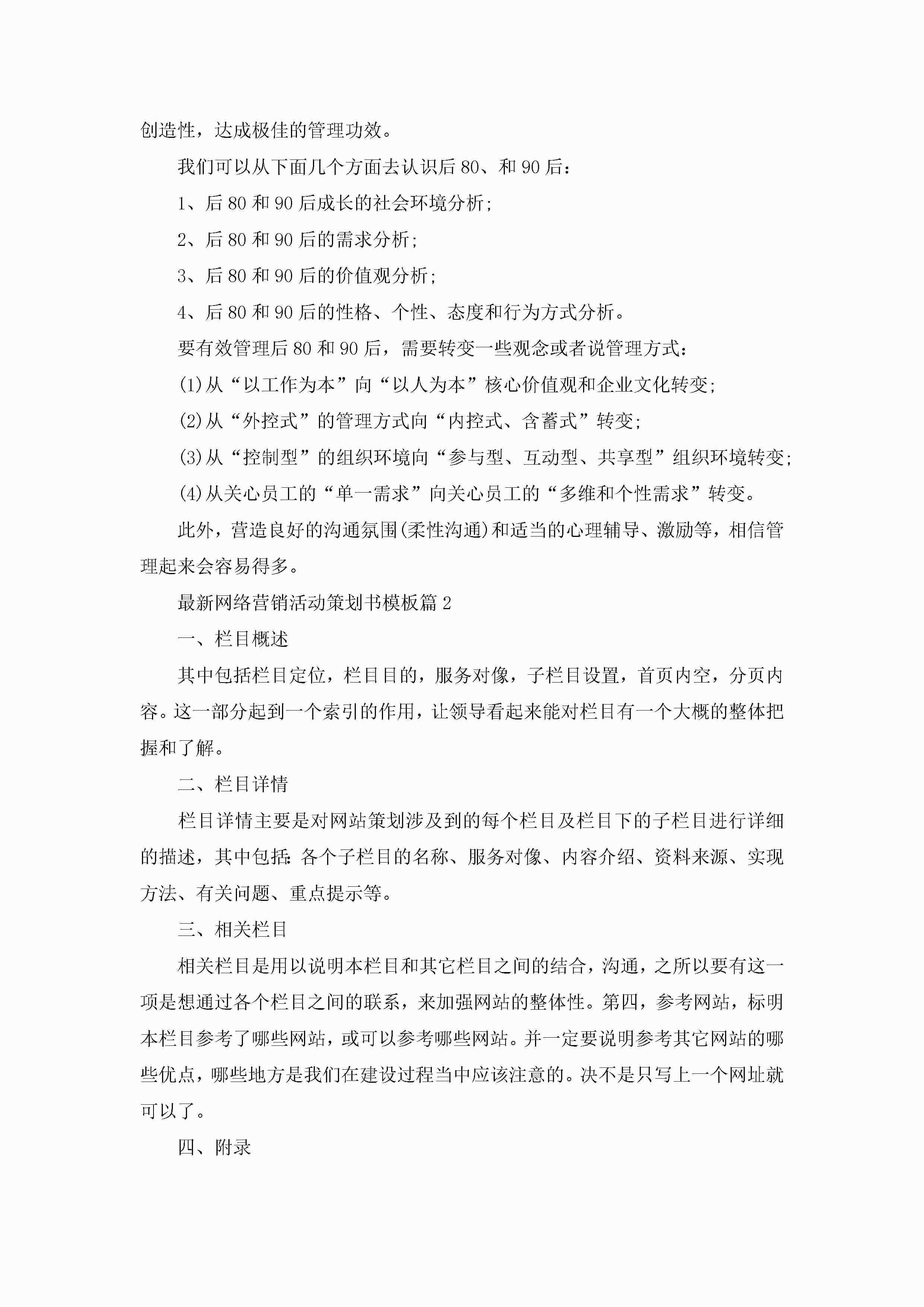 创造性，达成极佳的管理功效。

我们可以从下面几个方面去认识后80、和90后：

1、后80和90后成长的社会环境分析；

2、后80和90后的需求分析；

3、后80和90后的价值观分析；

4、后80和90后的性格、个性、态度和行为方式分析。

要有效管理后80和90后，需要转变一些观念或者说管理方式：

(1)从“以工作为本”向“以人为本”核心价值观和企业文化转变；

(2)从“外控式”的管理方式向“内控式、含蓄式”转变；

(3)从“控制型”的组织环境向“参与型、互动型、共享型”组织环境转变；

(4)从关心员工的“单一需求”向关心员工的“多维和个性需求”转变。

此外，营造良好的沟通氛围(柔性沟通)和适当的心理辅导、激励等，相信管理起来会容易得多。

最新网络营销活动策划书模板篇2

一、栏目概述

其中包括栏目定位，栏目目的，服务对像，子栏目设置，首页内空，分页内容。这一部分起到一个索引的作用，让领导看起来能对栏目有一个大概的整体把握和了解。

二、栏目详情

栏目详情主要是对网站策划涉及到的每个栏目及栏目下的子栏目进行详细的描述，其中包括：各个子栏目的名称、服务对像、内容介绍、资料来源、实现方法、有关问题、重点提示等。

三、相关栏目

相关栏目是用以说明本栏目和其它栏目之间的结合，沟通，之所以要有这一项是想通过各个栏目之间的联系，来加强网站的整体性。第四，参考网站，标明本栏目参考了哪些网站，或可以参考哪些网站。并一定要说明参考其它网站的哪些优点，哪些地方是我们在建设过程当中应该注意的。决不是只写上一个网址就可以了。

四、附录